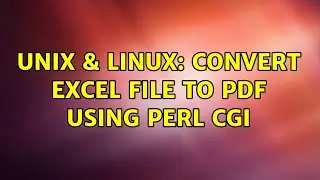 UNIX & LINUX: CONVERT EXCEL FILE TO PDF USING PERL CGI